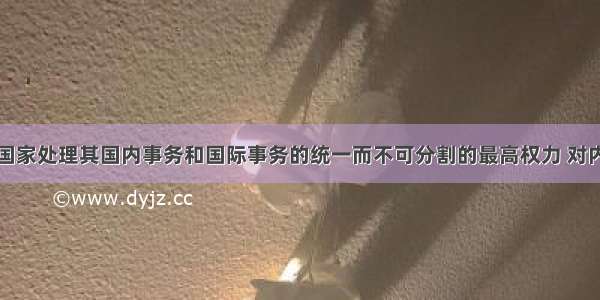 国家处理其国内事务和国际事务的统一而不可分割的最高权力 对内

©www.dyjz.cc